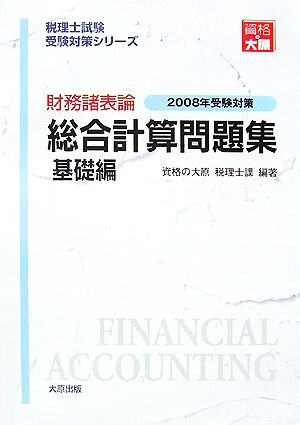 税理士試験
受験対策シリーズ

資格の大原

財務諸表論

2008年受験対策

総合計算問題集

基礎編

資格の大原 税理士課 編著

FINANCIAL
ACCOUNTING

大原出版